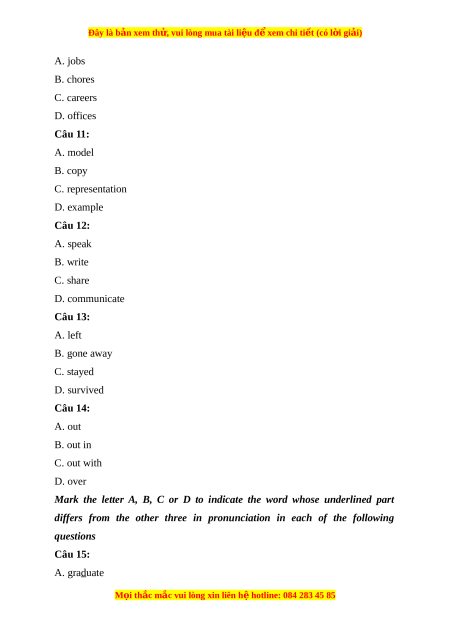 Đây là bản xem thử, vui lòng mua tài liệu để xem chi tiết (có lời giải)

A. jobs

B. chores

C. careers

D. offices

Câu 11:

A. model

B. copy

C. representation

D. example

Câu 12:

A. speak

B. write

C. share

D. communicate

Câu 13:

A. left

B. gone away

C. stayed

D. survived

Câu 14:

A. out

B. out in

C. out with

D. over

Mark the letter A, B, C or D to indicate the word whose underlined part differs from the other three in pronunciation in each of the following questions

Câu 15:

A. graduate

Mọi thắc mắc vui lòng xin liên hệ hotline: 084 283 45 85